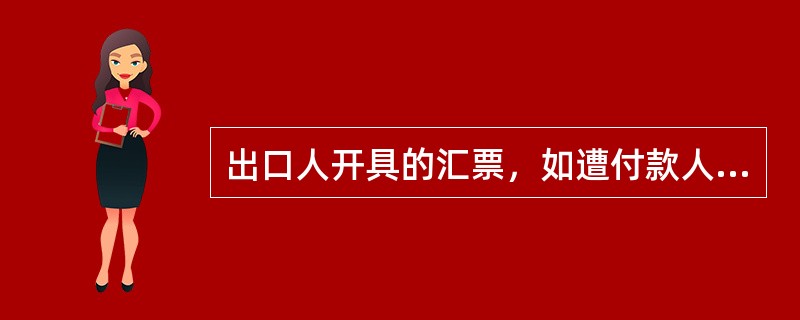 出口人开具的汇票，如遭付款人...